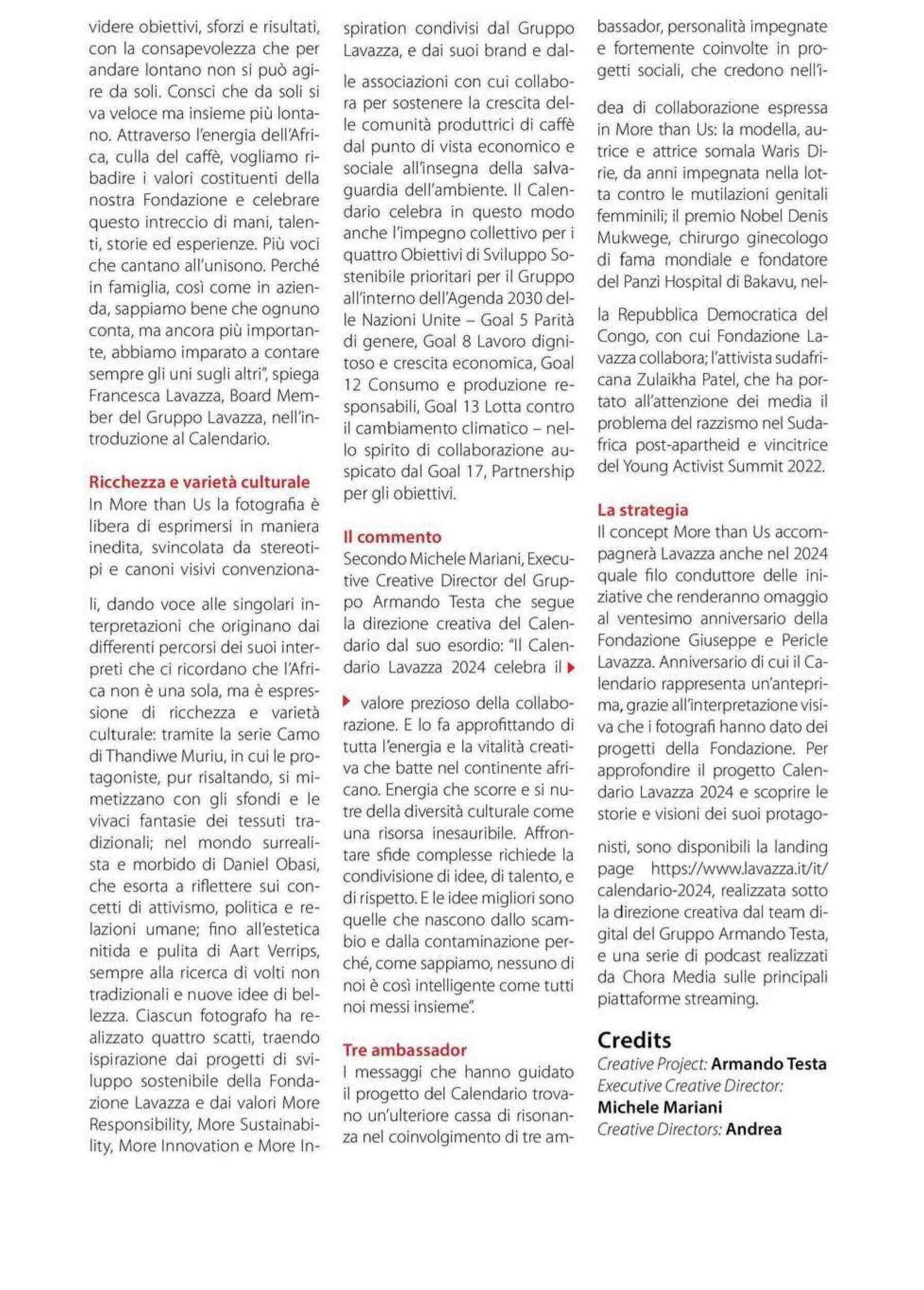 videre obiettivi, sforzi e risultati, con la consapevolezza che per andare lontano non si può agire da soli. Consci che da soli si va veloce ma insieme più lontano. Attraverso l'energia dell'Africa, culla del caffè, vogliamo ribadire i valori costituenti della nostra Fondazione e celebrare questo intreccio di mani, talenti, storie ed esperienze. Più voci che cantano all'unisono. Perché in famiglia, così come in azienda, sappiamo bene che ognuno conta, ma ancora più importante, abbiamo imparato a contare sempre gli uni sugli altri", spiega Francesca Lavazza, Board Member del Gruppo Lavazza, nell'introduzione al Calendario.

Ricchezza e varietà culturale
In More than Us la fotografia è libera di esprimersi in maniera inedita, svincolata da stereotipi e canoni visivi convenzionali, dando voce alle singolari interpretazioni che originano dai differenti percorsi dei suoi interpreti che ci ricordano che l'Africa non è una sola, ma è espressione di ricchezza e varietà culturale: tramite la serie Camo di Thandiwe Muriu, in cui le protagoniste, pur risaltando, si mimetizzano con gli sfondi e le vivaci fantasie dei tessuti tradizionali; nel mondo surrealista e morbido di Daniel Obasi, che esorta a riflettere sui concetti di attivismo, politica e relazioni umane; fino all'estetica nitida e pulita di Aart Verrips, sempre alla ricerca di volti non tradizionali e nuove idee di bellezza. Ciascun fotografo ha realizzato quattro scatti, traendo ispirazione dai progetti di sviluppo sostenibile della Fondazione Lavazza e dai valori More Responsibility, More Sustainability, More Innovation e More Inspiration condivisi dal Gruppo Lavazza, e dai suoi brand e dalle associazioni con cui collabora per sostenere la crescita delle comunità produttrici di caffè dal punto di vista economico e sociale all'insegna della salvaguardia dell'ambiente. Il Calendario celebra in questo modo anche l'impegno collettivo per i quattro Obiettivi di Sviluppo Sostenibile prioritari per il Gruppo all'interno dell'Agenda 2030 delle Nazioni Unite – Goal 5 Parità di genere, Goal 8 Lavoro dignitoso e crescita economica, Goal 12 Consumo e produzione responsabili, Goal 13 Lotta contro il cambiamento climatico – nello spirito di collaborazione auspicato dal Goal 17, Partnership per gli obiettivi.

Il commento
Secondo Michele Mariani, Executive Creative Director del Gruppo Armando Testa che segue la direzione creativa del Calendario dal suo esordio: "Il Calendario Lavazza 2024 celebra il valore prezioso della collaborazione. E lo fa approfittando di tutta l'energia e la vitalità creativa che batte nel continente africano. Energia che scorre e si nutre della diversità culturale come una risorsa inesauribile. Affrontare sfide complesse richiede la condivisione di idee, di talento, e di rispetto. E le idee migliori sono quelle che nascono dallo scambio e dalla contaminazione perché, come sappiamo, nessuno di noi è così intelligente come tutti noi messi insieme".

Tre ambassador
I messaggi che hanno guidato il progetto del Calendario trovano un'ulteriore cassa di risonanza nel coinvolgimento di tre ambassador, personalità impegnate e fortemente coinvolte in progetti sociali, che credono nell'idea di collaborazione espressa in More than Us: la modella, autrice e attrice somala Waris Dirie, da anni impegnata nella lotta contro le mutilazioni genitali femminili; il premio Nobel Denis Mukwege, chirurgo ginecologo di fama mondiale e fondatore del Panzi Hospital di Bakavu, nella Repubblica Democratica del Congo, con cui Fondazione Lavazza collabora; l'attivista sudafricana Zulaikha Patel, che ha portato all'attenzione dei media il problema del razzismo nel Sudafrica post-apartheid e vincitrice del Young Activist Summit 2022.

La strategia
Il concept More than Us accompagnerà Lavazza anche nel 2024 quale filo conduttore delle iniziative che renderanno omaggio al ventesimo anniversario della Fondazione Giuseppe e Pericle Lavazza. Anniversario di cui il Calendario rappresenta un'anteprima, grazie all'interpretazione visiva che i fotografi hanno dato dei progetti della Fondazione. Per approfondire il progetto Calendario Lavazza 2024 e scoprire le storie e visioni dei suoi protagonisti, sono disponibili la landing page https://www.lavazza.it/it/calendario-2024, realizzata sotto la direzione creativa dal team digital del Gruppo Armando Testa, e una serie di podcast realizzati da Chora Media sulle principali piattaforme streaming.

Credits
Creative Project: Armando Testa
Executive Creative Director: Michele Mariani
Creative Directors: Andrea